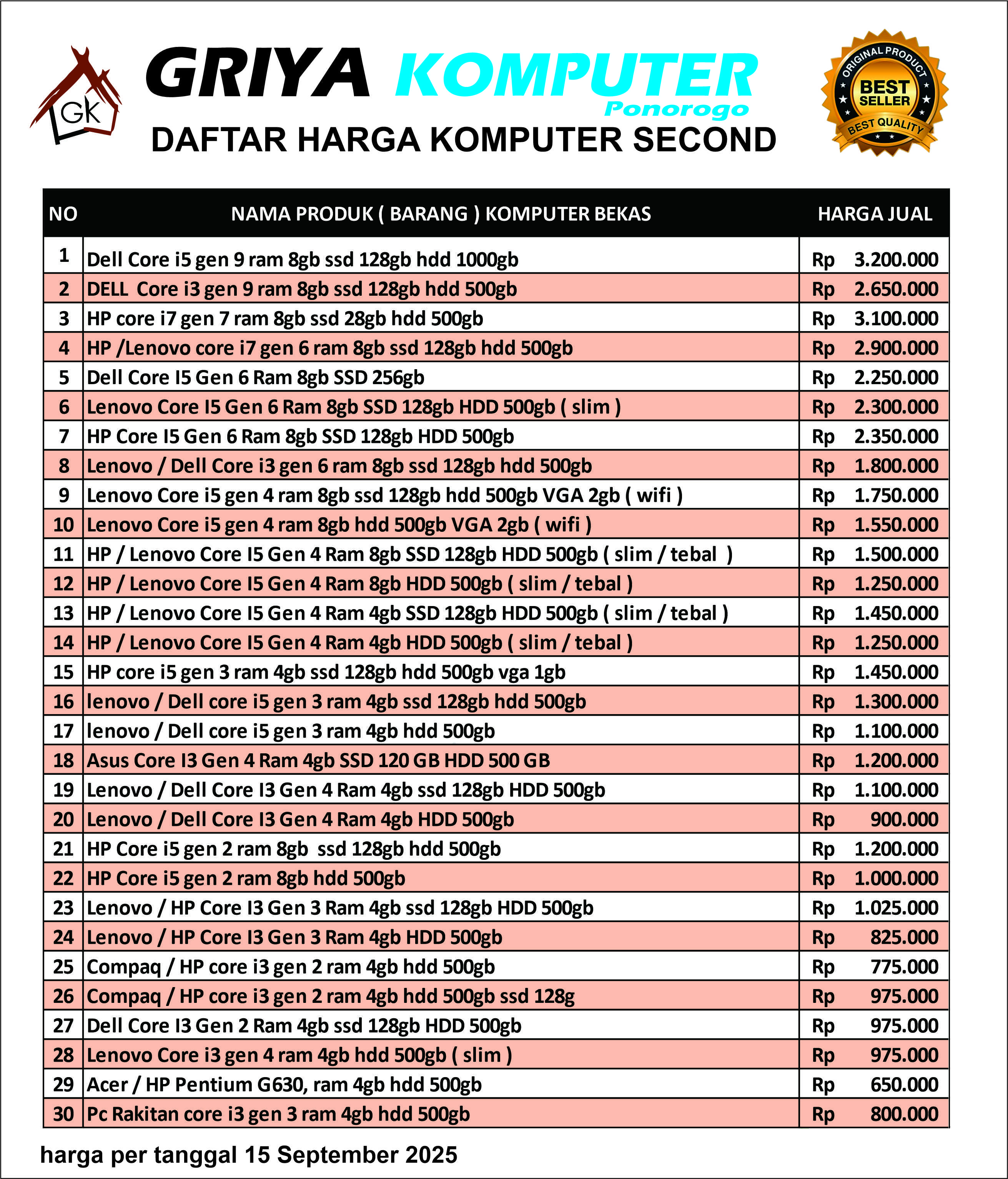 GK

GRIYA KOMPUTER
Ponorogo
DAFTAR HARGA KOMPUTER SECOND

ORIGINAL PRODUCT
BEST SELLER
BEST QUALITY

| NO | NAMA PRODUK ( BARANG ) KOMPUTER BEKAS | HARGA JUAL |
|---|---|---|
| 1 | Dell Core i5 gen 9 ram 8gb ssd 128gb hdd 1000gb | Rp 3.200.000 |
| 2 | DELL Core i3 gen 9 ram 8gb ssd 128gb hdd 500gb | Rp 2.650.000 |
| 3 | HP core i7 gen 7 ram 8gb ssd 28gb hdd 500gb | Rp 3.100.000 |
| 4 | HP /Lenovo core i7 gen 6 ram 8gb ssd 128gb hdd 500gb | Rp 2.900.000 |
| 5 | Dell Core I5 Gen 6 Ram 8gb SSD 256gb | Rp 2.250.000 |
| 6 | Lenovo Core I5 Gen 6 Ram 8gb SSD 128gb HDD 500gb ( slim ) | Rp 2.300.000 |
| 7 | HP Core I5 Gen 6 Ram 8gb SSD 128gb HDD 500gb | Rp 2.350.000 |
| 8 | Lenovo / Dell Core i3 gen 6 ram 8gb ssd 128gb hdd 500gb | Rp 1.800.000 |
| 9 | Lenovo Core i5 gen 4 ram 8gb ssd 128gb hdd 500gb VGA 2gb ( wifi ) | Rp 1.750.000 |
| 10 | Lenovo Core i5 gen 4 ram 8gb hdd 500gb VGA 2gb ( wifi ) | Rp 1.550.000 |
| 11 | HP / Lenovo Core I5 Gen 4 Ram 8gb SSD 128gb HDD 500gb ( slim / tebal ) | Rp 1.500.000 |
| 12 | HP / Lenovo Core I5 Gen 4 Ram 8gb HDD 500gb ( slim / tebal ) | Rp 1.250.000 |
| 13 | HP / Lenovo Core I5 Gen 4 Ram 4gb SSD 128gb HDD 500gb ( slim / tebal ) | Rp 1.450.000 |
| 14 | HP / Lenovo Core I5 Gen 4 Ram 4gb HDD 500gb ( slim / tebal ) | Rp 1.250.000 |
| 15 | HP core i5 gen 3 ram 4gb ssd 128gb hdd 500gb vga 1gb | Rp 1.450.000 |
| 16 | lenovo / Dell core i5 gen 3 ram 4gb ssd 128gb hdd 500gb | Rp 1.300.000 |
| 17 | lenovo / Dell core i5 gen 3 ram 4gb hdd 500gb | Rp 1.100.000 |
| 18 | Asus Core I3 Gen 4 Ram 4gb SSD 120 GB HDD 500 GB | Rp 1.200.000 |
| 19 | Lenovo / Dell Core I3 Gen 4 Ram 4gb ssd 128gb HDD 500gb | Rp 1.100.000 |
| 20 | Lenovo / Dell Core I3 Gen 4 Ram 4gb HDD 500gb | Rp 900.000 |
| 21 | HP Core i5 gen 2 ram 8gb ssd 128gb hdd 500gb | Rp 1.200.000 |
| 22 | HP Core i5 gen 2 ram 8gb hdd 500gb | Rp 1.000.000 |
| 23 | Lenovo / HP Core I3 Gen 3 Ram 4gb ssd 128gb HDD 500gb | Rp 1.025.000 |
| 24 | Lenovo / HP Core I3 Gen 3 Ram 4gb HDD 500gb | Rp 825.000 |
| 25 | Compaq / HP core i3 gen 2 ram 4gb hdd 500gb | Rp 775.000 |
| 26 | Compaq / HP core i3 gen 2 ram 4gb hdd 500gb ssd 128g | Rp 975.000 |
| 27 | Dell Core I3 Gen 2 Ram 4gb ssd 128gb HDD 500gb | Rp 975.000 |
| 28 | Lenovo Core i3 gen 4 ram 4gb hdd 500gb ( slim ) | Rp 975.000 |
| 29 | Acer / HP Pentium G630, ram 4gb hdd 500gb | Rp 650.000 |
| 30 | Pc Rakitan core i3 gen 3 ram 4gb hdd 500gb | Rp 800.000 |

harga per tanggal 15 September 2025